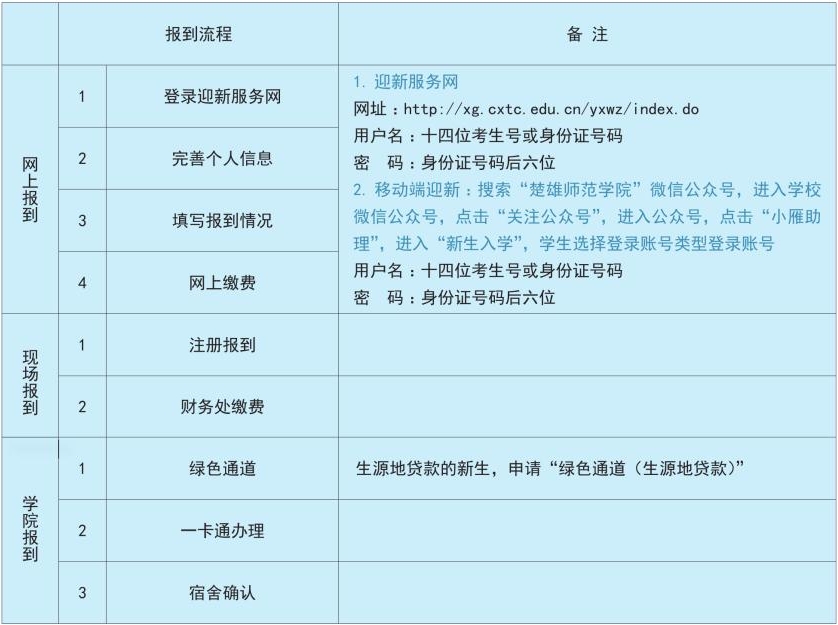 |  | 报到流程 |  | 备 注 |
|---|---|---|---|
| 网上报到 | 1 | 登录迎新服务网 | 1.迎新服务网 网址：http://xg.cxtc.edu.cn/yxwz/index.do 用户名：十四位考生号或身份证号码 密 码：身份证号码后六位 2.移动端迎新：搜索“楚雄师范学院”微信公众号，进入学校微信公众号，点击“关注公众号”，进入公众号，点击“小雁助理”，进入“新生入学”，学生选择登录账号类型登录账号 用户名：十四位考生号或身份证号码 密 码：身份证号码后六位 |
|  | 2 | 完善个人信息 |  |
|  | 3 | 填写报到情况 |  |
|  | 4 | 网上缴费 |  |
| 现场报到 | 1 | 注册报到 |  |
|  | 2 | 财务处缴费 |  |
| 学院报到 | 1 | 绿色通道 | 生源地贷款的新生，申请“绿色通道（生源地贷款）” |
|  | 2 | 一卡通办理 |  |
|  | 3 | 宿舍确认 |  |